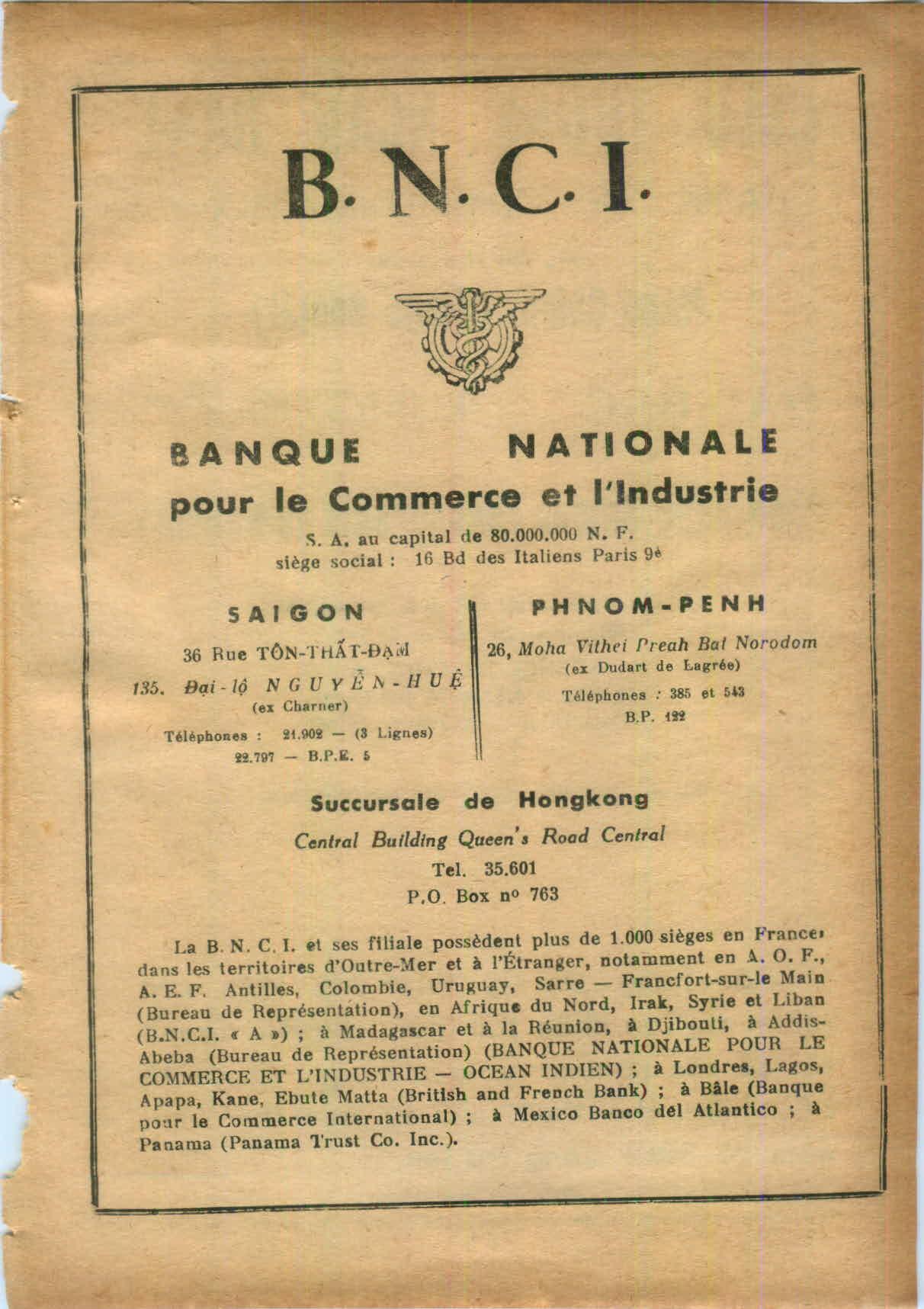 B. N. C. I.

BANQUE NATIONALE
pour le Commerce et l'Industrie

S. A. au capital de 80.000.000 N. F.
siège social : 16 Bd des Italiens Paris 9è

SAIGON

36 Rue TÔN-THẤT-ĐẠM
135. Đại-lộ NGUYỄN-HUỆ
(ex Charner)
Téléphones : 21.902 — (3 Lignes)
22.797 — B.P.E. 5

PHNOM-PENH

26, Moha Vithei Preah Bat Norodom
(ex Dudart de Lagrée)
Téléphones : 385 et 543
B.P. 122

Succursale de Hongkong
Central Building Queen's Road Central
Tel. 35.601
P.O. Box nº 763

La B. N. C. I. et ses filiale possèdent plus de 1.000 sièges en France, dans les territoires d'Outre-Mer et à l'Étranger, notamment en A. O. F., A. E. F. Antilles, Colombie, Uruguay, Sarre — Francfort-sur-le Main (Bureau de Représentation), en Afrique du Nord, Irak, Syrie et Liban (B.N.C.I. « A ») ; à Madagascar et à la Réunion, à Djibouti, à Addis-Abeba (Bureau de Représentation) (BANQUE NATIONALE POUR LE COMMERCE ET L'INDUSTRIE — OCEAN INDIEN) ; à Londres, Lagos, Apapa, Kane, Ebute Matta (British and French Bank) ; à Bâle (Banque pour le Commerce International) ; à Mexico Banco del Atlantico ; à Panama (Panama Trust Co. Inc.).